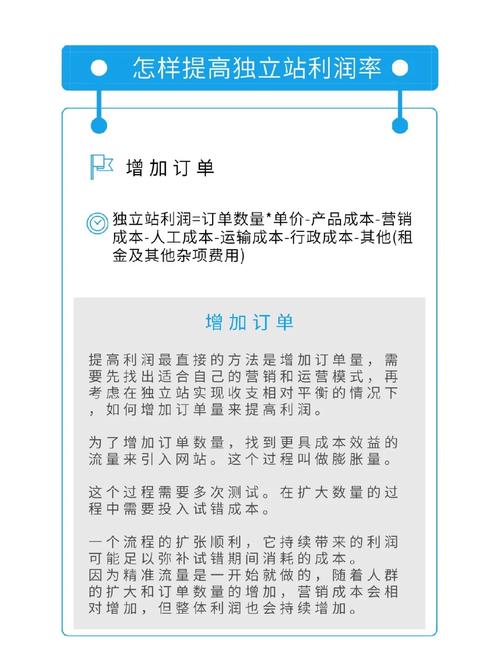 怎样提高独立站利润率

增加订单

独立站利润=订单数量*单价-产品成本-营销成本-人工成本-运输成本-行政成本-其他(租金及其他杂项费用)

增加订单

提高利润最直接的方法是增加订单量，需要先找出适合自己的营销和运营模式，再考虑在独立站实现收支相对平衡的情况下，如何增加订单量来提高利润。

为了增加订单数量，找到更具成本效益的流量来引入网站。这个过程叫做膨胀量。

这个过程需要多次测试。在扩大数量的过程中需要投入试错成本。

一个流程的扩张顺利，它持续带来的利润可能足以弥补试错期间消耗的成本。
因为精准流量是一开始就做的，随着人群的扩大和订单数量的增加，营销成本会相对增加，但整体利润也会持续增加。